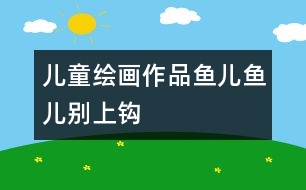 儿童绘画作品鱼儿鱼儿别上钩